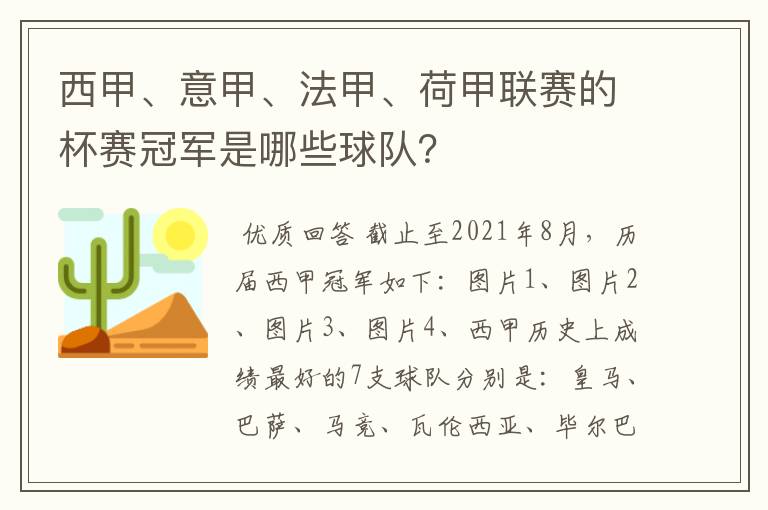 西甲、意甲、法甲、荷甲联赛的杯赛冠军是哪些球队？

优质回答 截止至2021年8月，历届西甲冠军如下：图片1、图片2、图片3、图片4、西甲历史上成绩最好的7支球队分别是：皇马、巴萨、马竞、瓦伦西亚、毕尔巴